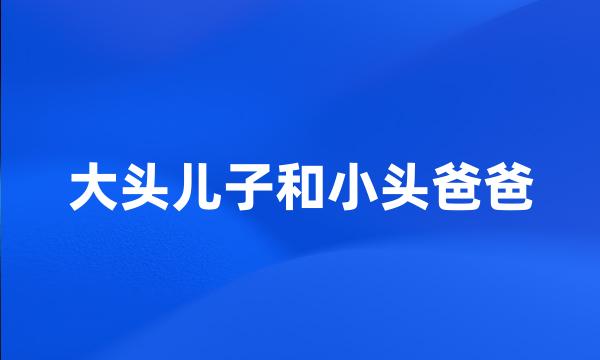 大头儿子和小头爸爸